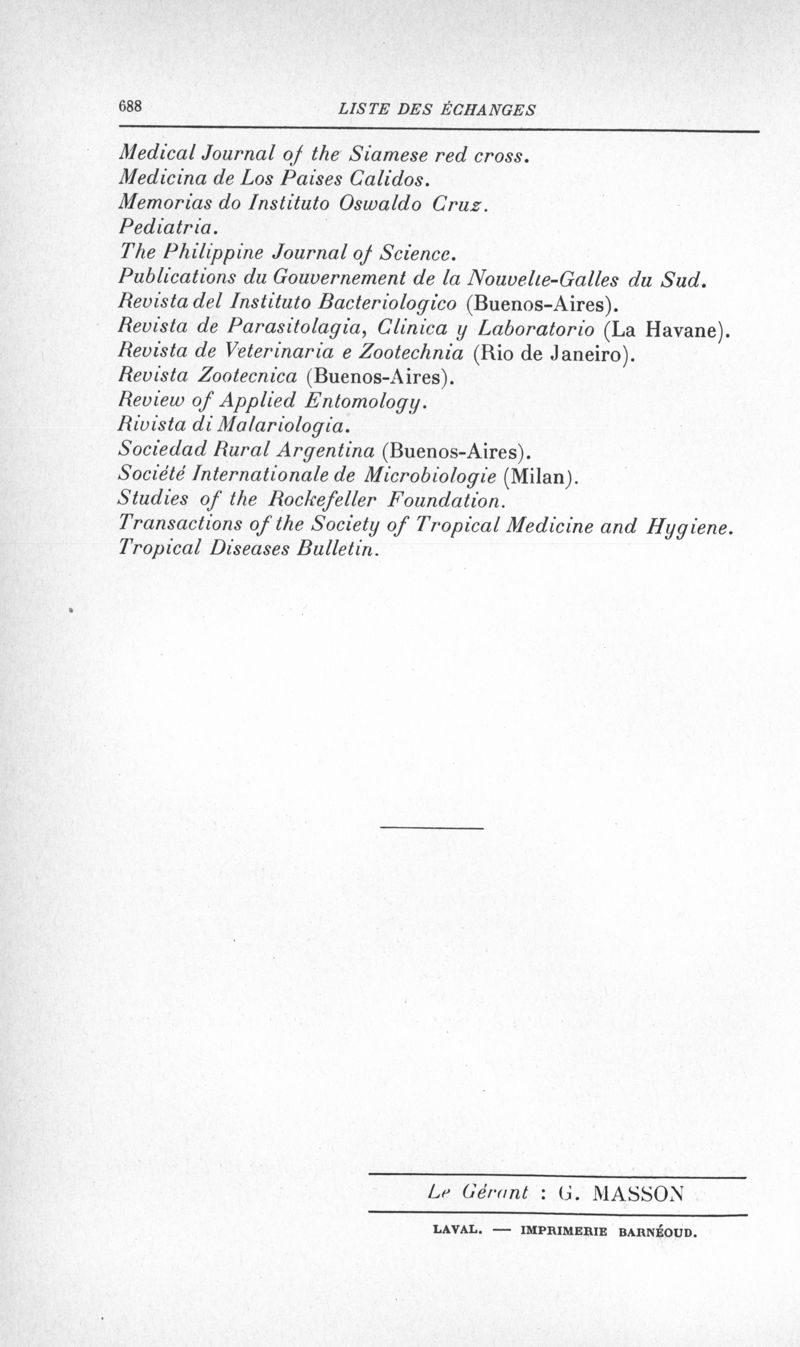 688 LISTE DES ÉCHANGES

Medical Journal of the Siamese red cross.
Medicina de Los Paises Calidos.
Memorias do Instituto Oswaldo Cruz.
Pediatria.
The Philippine Journal of Science.
Publications du Gouvernement de la Nouvelle-Galles du Sud.
Revista del Instituto Bacteriologico (Buenos-Aires).
Revista de Parasitolagia, Clinica y Laboratorio (La Havane).
Revista de Veterinaria e Zootechnia (Rio de Janeiro).
Revista Zootecnica (Buenos-Aires).
Review of Applied Entomology.
Rivista di Malariologia.
Sociedad Rural Argentina (Buenos-Aires).
Société Internationale de Microbiologie (Milan).
Studies of the Rockefeller Foundation.
Transactions of the Society of Tropical Medicine and Hygiene.
Tropical Diseases Bulletin.

Le Gérant : G. MASSON

LAVAL. — IMPRIMERIE BARNÉOUD.